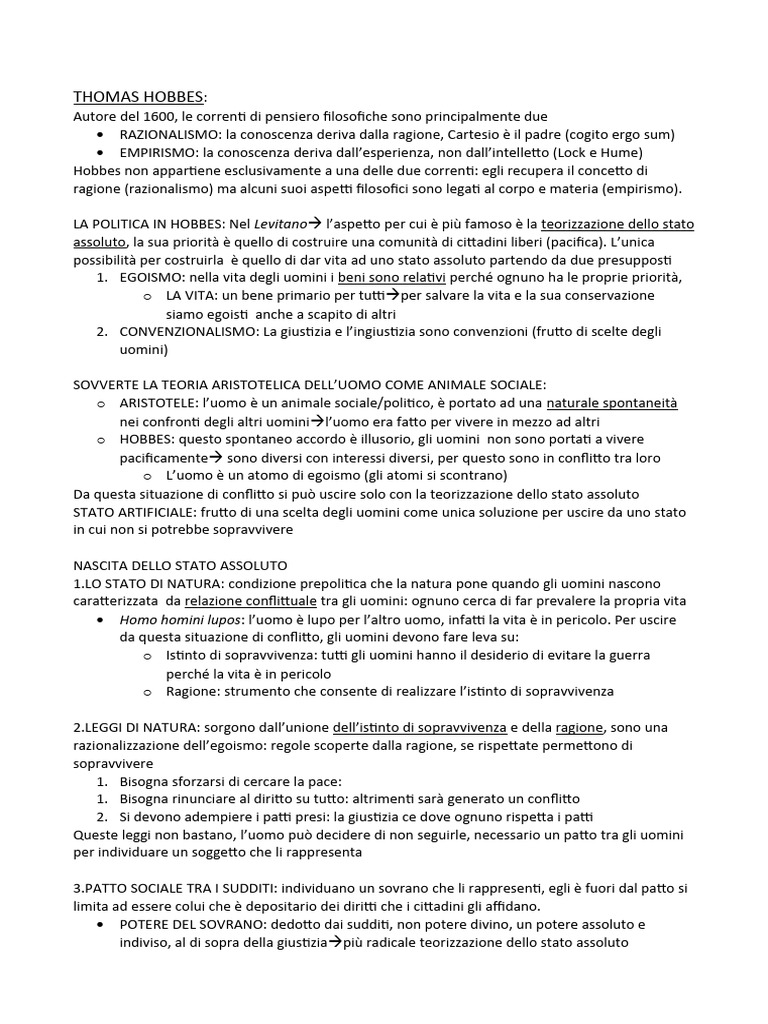 THOMAS HOBBES:
Autore del 1600, le correnti di pensiero filosofiche sono principalmente due
• RAZIONALISMO: la conoscenza deriva dalla ragione, Cartesio è il padre (cogito ergo sum)
• EMPIRISMO: la conoscenza deriva dall'esperienza, non dall'intelletto (Lock e Hume)
Hobbes non appartiene esclusivamente a una delle due correnti: egli recupera il concetto di ragione (razionalismo) ma alcuni suoi aspetti filosofici sono legati al corpo e materia (empirismo).

LA POLITICA IN HOBBES: Nel Levitano→ l'aspetto per cui è più famoso è la teorizzazione dello stato assoluto, la sua priorità è quello di costruire una comunità di cittadini liberi (pacifica). L'unica possibilità per costruirla è quello di dar vita ad uno stato assoluto partendo da due presupposti
1. EGOISMO: nella vita degli uomini i beni sono relativi perché ognuno ha le proprie priorità,
o LA VITA: un bene primario per tutti→per salvare la vita e la sua conservazione siamo egoisti anche a scapito di altri
2. CONVENZIONALISMO: La giustizia e l'ingiustizia sono convenzioni (frutto di scelte degli uomini)

SOVVERTE LA TEORIA ARISTOTELICA DELL'UOMO COME ANIMALE SOCIALE:
o ARISTOTELE: l'uomo è un animale sociale/politico, è portato ad una naturale spontaneità nei confronti degli altri uomini→l'uomo era fatto per vivere in mezzo ad altri
o HOBBES: questo spontaneo accordo è illusorio, gli uomini non sono portati a vivere pacificamente→ sono diversi con interessi diversi, per questo sono in conflitto tra loro
o L'uomo è un atomo di egoismo (gli atomi si scontrano)
Da questa situazione di conflitto si può uscire solo con la teorizzazione dello stato assoluto
STATO ARTIFICIALE: frutto di una scelta degli uomini come unica soluzione per uscire da uno stato in cui non si potrebbe sopravvivere

NASCITA DELLO STATO ASSOLUTO
1.LO STATO DI NATURA: condizione prepolitica che la natura pone quando gli uomini nascono caratterizzata da relazione conflittuale tra gli uomini: ognuno cerca di far prevalere la propria vita
• Homo homini lupos: l'uomo è lupo per l'altro uomo, infatti la vita è in pericolo. Per uscire da questa situazione di conflitto, gli uomini devono fare leva su:
o Istinto di sopravvivenza: tutti gli uomini hanno il desiderio di evitare la guerra perché la vita è in pericolo
o Ragione: strumento che consente di realizzare l'istinto di sopravvivenza

2.LEGGI DI NATURA: sorgono dall'unione dell'istinto di sopravvivenza e della ragione, sono una razionalizzazione dell'egoismo: regole scoperte dalla ragione, se rispettate permettono di sopravvivere
1. Bisogna sforzarsi di cercare la pace:
1. Bisogna rinunciare al diritto su tutto: altrimenti sarà generato un conflitto
2. Si devono adempiere i patti presi: la giustizia ce dove ognuno rispetta i patti
Queste leggi non bastano, l'uomo può decidere di non seguirle, necessario un patto tra gli uomini per individuare un soggetto che li rappresenta

3.PATTO SOCIALE TRA I SUDDITI: individuano un sovrano che li rappresenti, egli è fuori dal patto si limita ad essere colui che è depositario dei diritti che i cittadini gli affidano.
• POTERE DEL SOVRANO: dedotto dai sudditi, non potere divino, un potere assoluto e indiviso, al di sopra della giustizia→più radicale teorizzazione dello stato assoluto